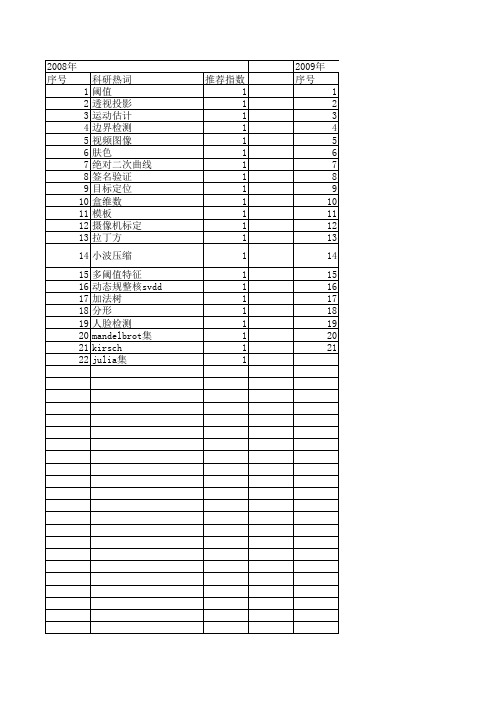 | 2008年 | | | | 2009年 |
|---|---|---|---|---|
| 序号 | 科研热词 | 推荐指数 | | 序号 |
| 1 | 阈值 | 1 | | 1 |
| 2 | 透视投影 | 1 | | 2 |
| 3 | 运动估计 | 1 | | 3 |
| 4 | 边界检测 | 1 | | 4 |
| 5 | 视频图像 | 1 | | 5 |
| 6 | 肤色 | 1 | | 6 |
| 7 | 绝对二次曲线 | 1 | | 7 |
| 8 | 签名验证 | 1 | | 8 |
| 9 | 目标定位 | 1 | | 9 |
| 10 | 盒维数 | 1 | | 10 |
| 11 | 模板 | 1 | | 11 |
| 12 | 摄像机标定 | 1 | | 12 |
| 13 | 拉丁方 | 1 | | 13 |
| 14 | 小波压缩 | 1 | | 14 |
| 15 | 多阈值特征 | 1 | | 15 |
| 16 | 动态规整核svdd | 1 | | 16 |
| 17 | 加法树 | 1 | | 17 |
| 18 | 分形 | 1 | | 18 |
| 19 | 人脸检测 | 1 | | 19 |
| 20 | mandelbrot集 | 1 | | 20 |
| 21 | kirsch | 1 | | 21 |
| 22 | julia集 | 1 | | |